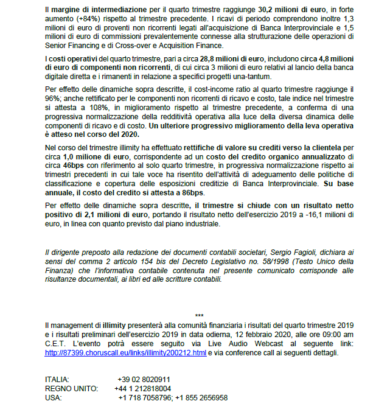 Il margine di intermediazione per il quarto trimestre raggiunge 30,2 milioni di euro, in forte aumento (+84%) rispetto al trimestre precedente. I ricavi di periodo comprendono inoltre 1,3 milioni di euro di proventi non ricorrenti legati all'acquisizione di Banca Interprovinciale e 1,5 milioni di euro di commissioni prevalentemente connesse alla strutturazione delle operazioni di Senior Financing e di Cross-over e Acquisition Finance.

I costi operativi del quarto trimestre, pari a circa 28,8 milioni di euro, includono circa 4,8 milioni di euro di componenti non ricorrenti, di cui circa 3 milioni di euro relativi al lancio della banca digitale diretta e i rimanenti in relazione a specifici progetti una-tantum.

Per effetto delle dinamiche sopra descritte, il cost-income ratio al quarto trimestre raggiunge il 96%; anche rettificato per le componenti non ricorrenti di ricavo e costo, tale indice nel trimestre si attesta a 108%, in miglioramento rispetto al trimestre precedente, a conferma di una progressiva normalizzazione della redditività operativa alla luce della diversa dinamica delle componenti di ricavo e di costo. Un ulteriore progressivo miglioramento della leva operativa è atteso nel corso del 2020.

Nel corso del trimestre illimity ha effettuato rettifiche di valore su crediti verso la clientela per circa 1,0 milione di euro, corrispondente ad un costo del credito organico annualizzato di circa 46bps con riferimento al solo quarto trimestre, in progressiva normalizzazione rispetto ai trimestri precedenti in cui tale voce ha risentito dell'attività di adeguamento delle politiche di classificazione e copertura delle esposizioni creditizie di Banca Interprovinciale. Su base annuale, il costo del credito si attesta a 86bps.

Per effetto delle dinamiche sopra descritte, il trimestre si chiude con un risultato netto positivo di 2,1 milioni di euro, portando il risultato netto dell'esercizio 2019 a -16,1 milioni di euro, in linea con quanto previsto dal piano industriale.

Il dirigente preposto alla redazione dei documenti contabili societari, Sergio Fagioli, dichiara ai sensi del comma 2 articolo 154 bis del Decreto Legislativo no. 58/1998 (Testo Unico della Finanza) che l'informativa contabile contenuta nel presente comunicato corrisponde alle risultanze documentali, ai libri ed alle scritture contabili.

***

Il management di illimity presenterà alla comunità finanziaria i risultati del quarto trimestre 2019 e i risultati preliminari dell'esercizio 2019 in data odierna, 12 febbraio 2020, alle ore 09:00 am C.E.T. L'evento potrà essere seguito via Live Audio Webcast al seguente link: http://87399.choruscall.eu/links/illimity200212.html e via conference call ai seguenti dettagli.

ITALIA: +39 02 8020911
REGNO UNITO: +44 1 212818004
USA: +1 718 7058796; +1 855 2656958